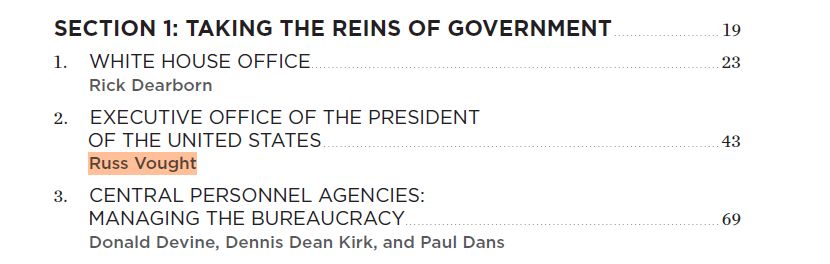 SECTION 1: TAKING THE REINS OF GOVERNMENT 19

1. WHITE HOUSE OFFICE 23
Rick Dearborn

2. EXECUTIVE OFFICE OF THE PRESIDENT OF THE UNITED STATES 43
Russ Vought

3. CENTRAL PERSONNEL AGENCIES: MANAGING THE BUREAUCRACY 69
Donald Devine, Dennis Dean Kirk, and Paul Dans